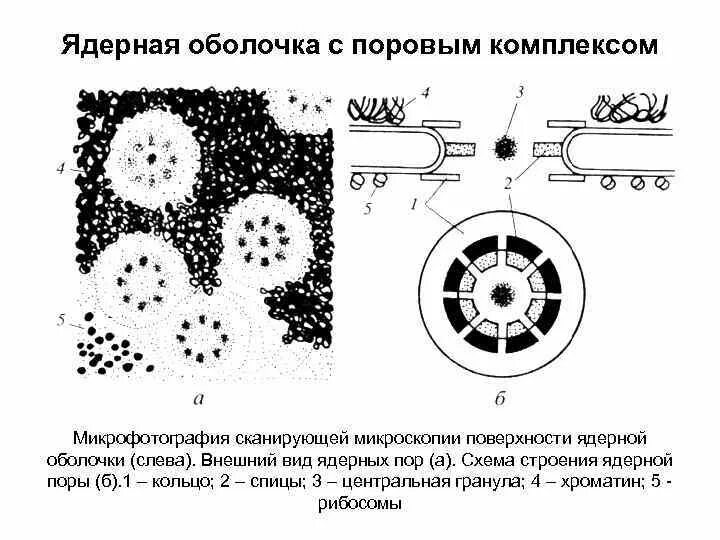 Ядерная оболочка с поровым комплексом

4

5

а

4

3

5

1

2

б

Микрофотография сканирующей микроскопии поверхности ядерной оболочки (слева). Внешний вид ядерных пор (а). Схема строения ядерной поры (б).1 – кольцо; 2 – спицы; 3 – центральная гранула; 4 – хроматин; 5 - рибосомы